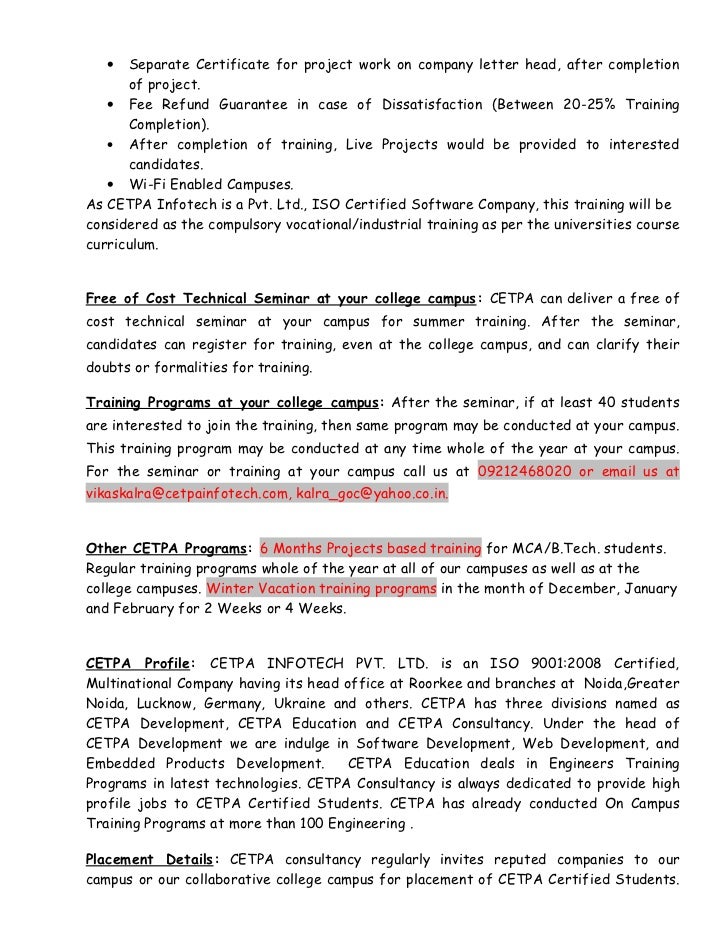 • Separate Certificate for project work on company letter head, after completion of project.
• Fee Refund Guarantee in case of Dissatisfaction (Between 20-25% Training Completion).
• After completion of training, Live Projects would be provided to interested candidates.
• Wi-Fi Enabled Campuses.
As CETPA Infotech is a Pvt. Ltd., ISO Certified Software Company, this training will be considered as the compulsory vocational/industrial training as per the universities course curriculum.

Free of Cost Technical Seminar at your college campus: CETPA can deliver a free of cost technical seminar at your campus for summer training. After the seminar, candidates can register for training, even at the college campus, and can clarify their doubts or formalities for training.

Training Programs at your college campus: After the seminar, if at least 40 students are interested to join the training, then same program may be conducted at your campus. This training program may be conducted at any time whole of the year at your campus. For the seminar or training at your campus call us at 09212468020 or email us at vikaskalra@cetpainfotech.com, kalra_goc@yahoo.co.in.

Other CETPA Programs: 6 Months Projects based training for MCA/B.Tech. students. Regular training programs whole of the year at all of our campuses as well as at the college campuses. Winter Vacation training programs in the month of December, January and February for 2 Weeks or 4 Weeks.

CETPA Profile: CETPA INFOTECH PVT. LTD. is an ISO 9001:2008 Certified, Multinational Company having its head office at Roorkee and branches at Noida,Greater Noida, Lucknow, Germany, Ukraine and others. CETPA has three divisions named as CETPA Development, CETPA Education and CETPA Consultancy. Under the head of CETPA Development we are indulge in Software Development, Web Development, and Embedded Products Development. CETPA Education deals in Engineers Training Programs in latest technologies. CETPA Consultancy is always dedicated to provide high profile jobs to CETPA Certified Students. CETPA has already conducted On Campus Training Programs at more than 100 Engineering .

Placement Details: CETPA consultancy regularly invites reputed companies to our campus or our collaborative college campus for placement of CETPA Certified Students.